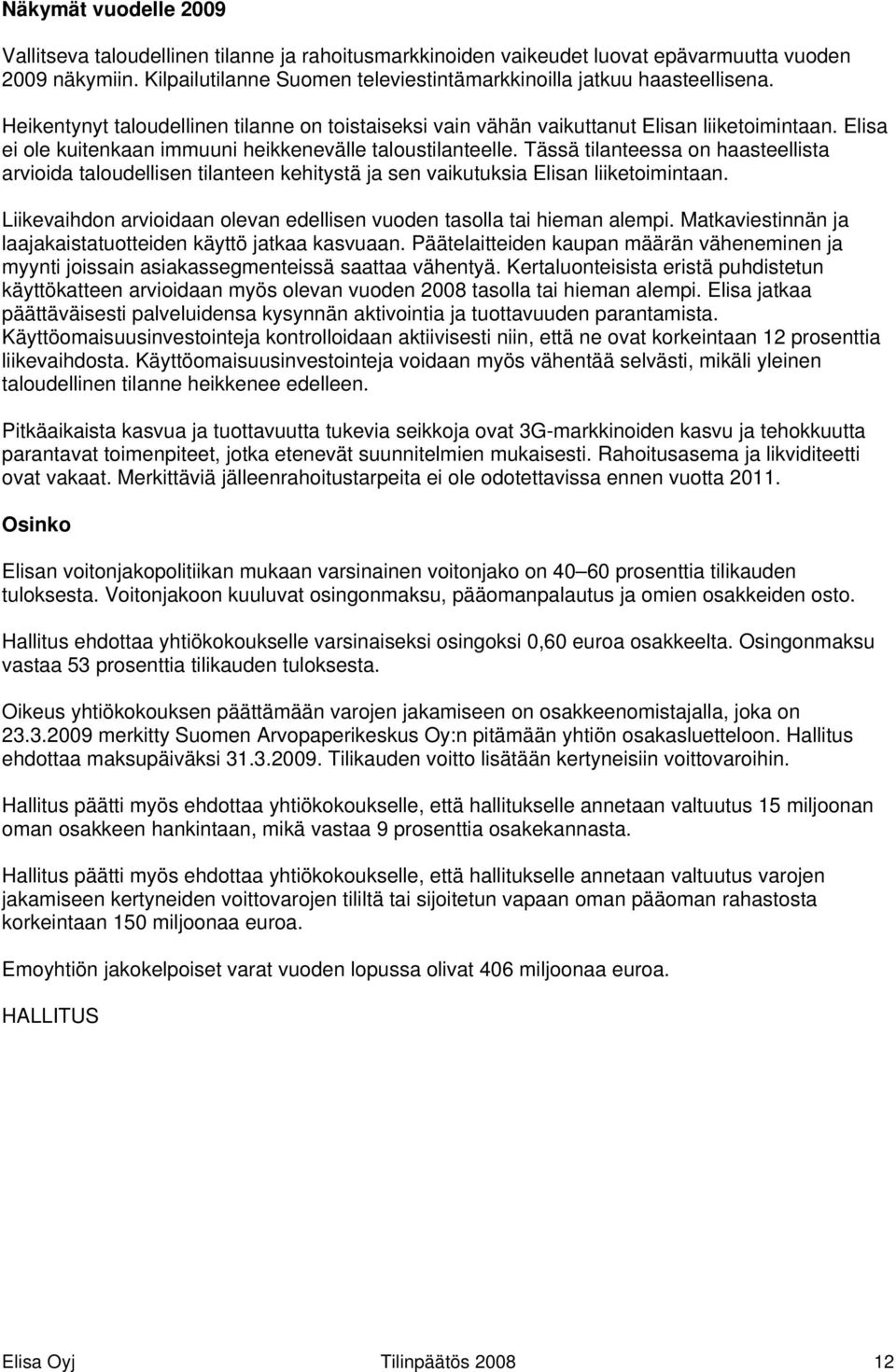 Näkymät vuodelle 2009

Vallitseva taloudellinen tilanne ja rahoitusmarkkinoiden vaikeudet luovat epävarmuutta vuoden 2009 näkymiin. Kilpailutilanne Suomen televiestintämarkkinoilla jatkuu haasteellisena.

Heikentynyt taloudellinen tilanne on toistaiseksi vain vähän vaikuttanut Elisan liiketoimintaan. Elisa ei ole kuitenkaan immuuni heikkenevälle taloustilanteelle. Tässä tilanteessa on haasteellista arvioida taloudellisen tilanteen kehitystä ja sen vaikutuksia Elisan liiketoimintaan.

Liikevaihdon arvioidaan olevan edellisen vuoden tasolla tai hieman alempi. Matkaviestinnän ja laajakaistatuotteiden käyttö jatkaa kasvuaan. Päätelaitteiden kaupan määrän väheneminen ja myynti joissain asiakassegmenteissä saattaa vähentyä. Kertaluonteisista eristä puhdistetun käyttökatteen arvioidaan myös olevan vuoden 2008 tasolla tai hieman alempi. Elisa jatkaa päättäväisesti palveluidensa kysynnän aktivointia ja tuottavuuden parantamista. Käyttöomaisuusinvestointeja kontrolloidaan aktiivisesti niin, että ne ovat korkeintaan 12 prosenttia liikevaihdosta. Käyttöomaisuusinvestointeja voidaan myös vähentää selvästi, mikäli yleinen taloudellinen tilanne heikkenee edelleen.

Pitkäaikaista kasvua ja tuottavuutta tukevia seikkoja ovat 3G-markkinoiden kasvu ja tehokkuutta parantavat toimenpiteet, jotka etenevät suunnitelmien mukaisesti. Rahoitusasema ja likviditeetti ovat vakaat. Merkittäviä jälleenrahoitustarpeita ei ole odotettavissa ennen vuotta 2011.

Osinko

Elisan voitonjakopolitiikan mukaan varsinainen voitonjako on 40–60 prosenttia tilikauden tuloksesta. Voitonjakoon kuuluvat osingonmaksu, pääomanpalautus ja omien osakkeiden osto.

Hallitus ehdottaa yhtiökokoukselle varsinaiseksi osingoksi 0,60 euroa osakkeelta. Osingonmaksu vastaa 53 prosenttia tilikauden tuloksesta.

Oikeus yhtiökokouksen päättämään varojen jakamiseen on osakkeenomistajalla, joka on 23.3.2009 merkitty Suomen Arvopaperikeskus Oy:n pitämään yhtiön osakasluetteloon. Hallitus ehdottaa maksupäiväksi 31.3.2009. Tilikauden voitto lisätään kertyneisiin voittovaroihin.

Hallitus päätti myös ehdottaa yhtiökokoukselle, että hallitukselle annetaan valtuutus 15 miljoonan oman osakkeen hankintaan, mikä vastaa 9 prosenttia osakekannasta.

Hallitus päätti myös ehdottaa yhtiökokoukselle, että hallitukselle annetaan valtuutus varojen jakamiseen kertyneiden voittovarojen tililtä tai sijoitetun vapaan oman pääoman rahastosta korkeintaan 150 miljoonaa euroa.

Emoyhtiön jakokelpoiset varat vuoden lopussa olivat 406 miljoonaa euroa.

HALLITUS

Elisa Oyj Tilinpäätös 2008 12